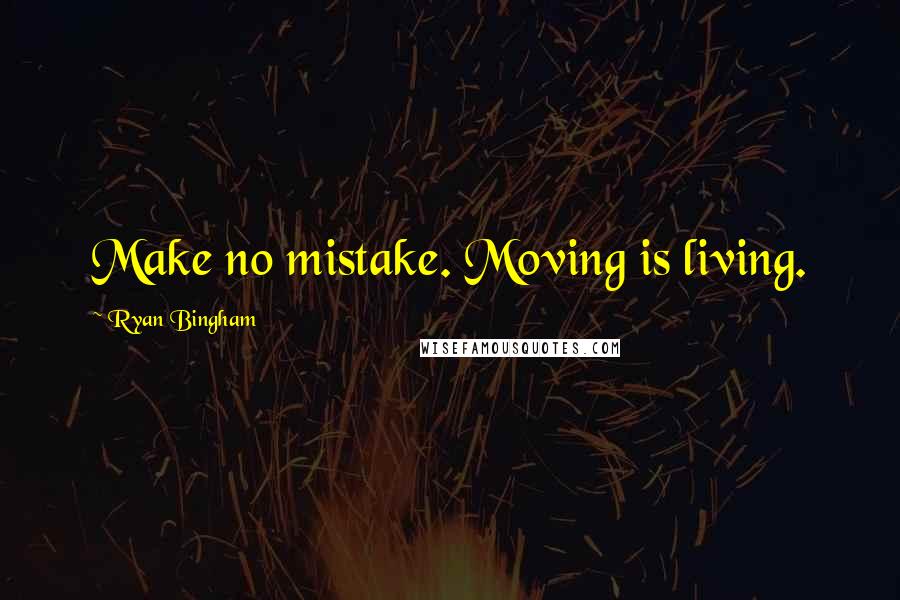 Make no mistake. Moving is living.

~ Ryan Bingham

WISEFAMOUSQUOTES.COM